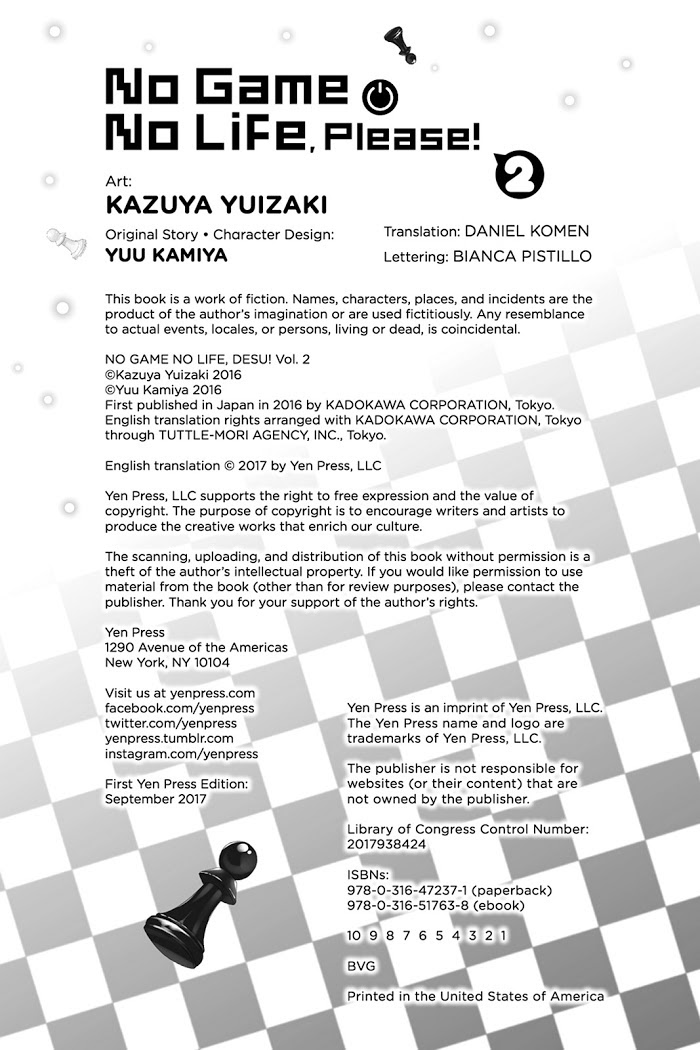 No Game No Life, Please! 2

Art:
KAZUYA YUIZAKI

Original Story • Character Design:
YUU KAMIYA

Translation: DANIEL KOMEN
Lettering: BIANCA PISTILLO

This book is a work of fiction. Names, characters, places, and incidents are the product of the author's imagination or are used fictitiously. Any resemblance to actual events, locales, or persons, living or dead, is coincidental.

NO GAME NO LIFE, DESU! Vol. 2
©Kazuya Yuizaki 2016
©Yuu Kamiya 2016
First published in Japan in 2016 by KADOKAWA CORPORATION, Tokyo.
English translation rights arranged with KADOKAWA CORPORATION, Tokyo through TUTTLE-MORI AGENCY, INC., Tokyo.

English translation © 2017 by Yen Press, LLC

Yen Press, LLC supports the right to free expression and the value of copyright. The purpose of copyright is to encourage writers and artists to produce the creative works that enrich our culture.

The scanning, uploading, and distribution of this book without permission is a theft of the author's intellectual property. If you would like permission to use material from the book (other than for review purposes), please contact the publisher. Thank you for your support of the author's rights.

Yen Press
1290 Avenue of the Americas
New York, NY 10104

Visit us at yenpress.com
facebook.com/yenpress
twitter.com/yenpress
yenpress.tumblr.com
instagram.com/yenpress

First Yen Press Edition: September 2017

Yen Press is an imprint of Yen Press, LLC. The Yen Press name and logo are trademarks of Yen Press, LLC.

The publisher is not responsible for websites (or their content) that are not owned by the publisher.

Library of Congress Control Number: 2017938424

ISBNs:
978-0-316-47237-1 (paperback)
978-0-316-51763-8 (ebook)

10 9 8 7 6 5 4 3 2 1

BVG

Printed in the United States of America